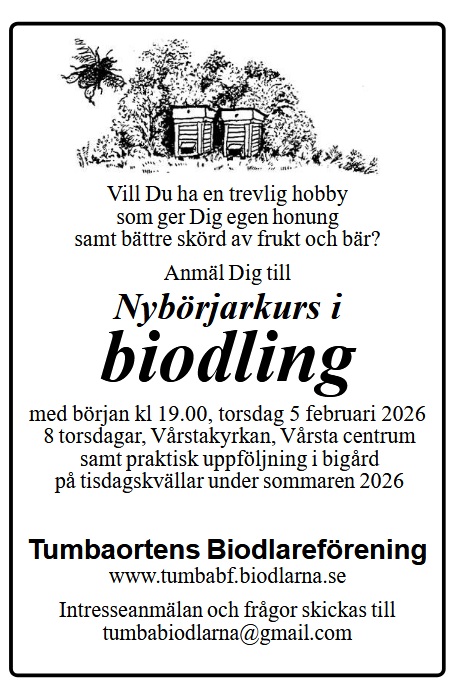 Vill Du ha en trevlig hobby som ger Dig egen honung samt bättre skörd av frukt och bär?

Anmäl Dig till

Nybörjarkurs i
biodling

med början kl 19.00, torsdag 5 februari 2026
8 torsdagar, Vårstakyrkan, Vårsta centrum
samt praktisk uppföljning i bigård
på tisdagskvällar under sommaren 2026

Tumbaortens Biodlareförening
www.tumbabf.biodlarna.se

Intresseanmälan och frågor skickas till
tumbabiodlarna@gmail.com